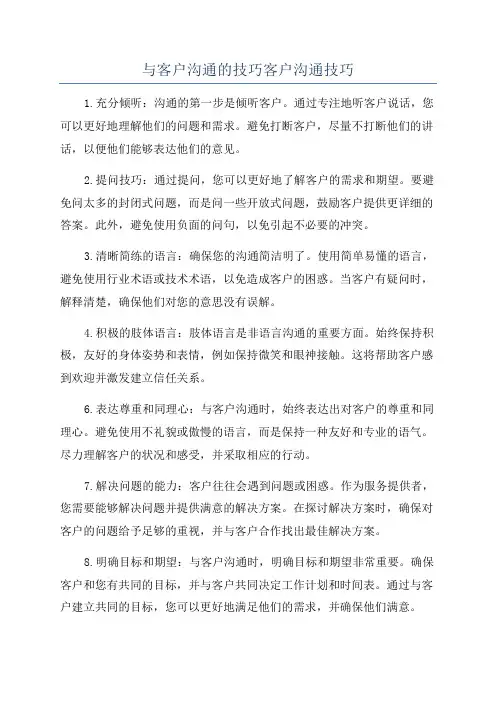 与客户沟通的技巧客户沟通技巧

1.充分倾听：沟通的第一步是倾听客户。通过专注地听客户说话，您可以更好地理解他们的问题和需求。避免打断客户，尽量不打断他们的讲话，以便他们能够表达他们的意见。

2.提问技巧：通过提问，您可以更好地了解客户的需求和期望。要避免问太多的封闭式问题，而是问一些开放式问题，鼓励客户提供更详细的答案。此外，避免使用负面的问句，以免引起不必要的冲突。

3.清晰简练的语言：确保您的沟通简洁明了。使用简单易懂的语言，避免使用行业术语或技术术语，以免造成客户的困惑。当客户有疑问时，解释清楚，确保他们对您的意思没有误解。

4.积极的肢体语言：肢体语言是非语言沟通的重要方面。始终保持积极，友好的身体姿势和表情，例如保持微笑和眼神接触。这将帮助客户感到欢迎并激发建立信任关系。

6.表达尊重和同理心：与客户沟通时，始终表达出对客户的尊重和同理心。避免使用不礼貌或傲慢的语言，而是保持一种友好和专业的语气。尽力理解客户的状况和感受，并采取相应的行动。

7.解决问题的能力：客户往往会遇到问题或困惑。作为服务提供者，您需要能够解决问题并提供满意的解决方案。在探讨解决方案时，确保对客户的问题给予足够的重视，并与客户合作找出最佳解决方案。

8.明确目标和期望：与客户沟通时，明确目标和期望非常重要。确保客户和您有共同的目标，并与客户共同决定工作计划和时间表。通过与客户建立共同的目标，您可以更好地满足他们的需求，并确保他们满意。